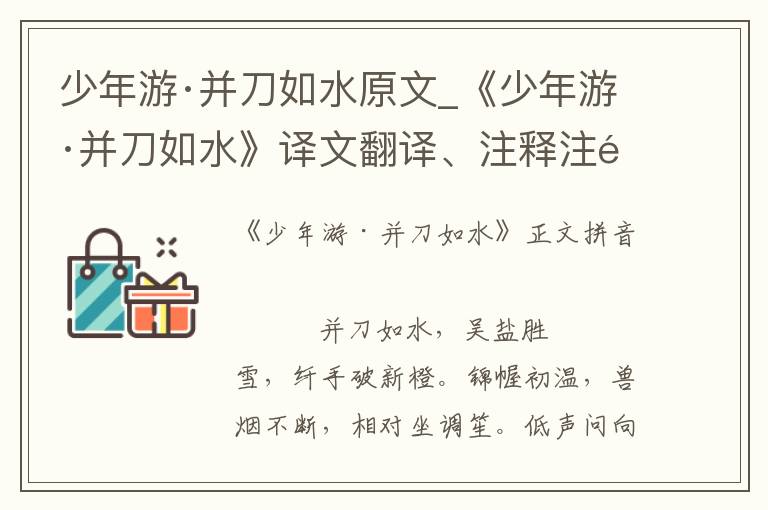 少年游·并刀如水原文_《少年游·并刀如水》译文翻译、注释注é

《少年游·并刀如水》正文拼音

并刀如水，吴盐胜雪，纤手破新橙。锦幄初温，兽烟不断，相对坐调笙。低声问向